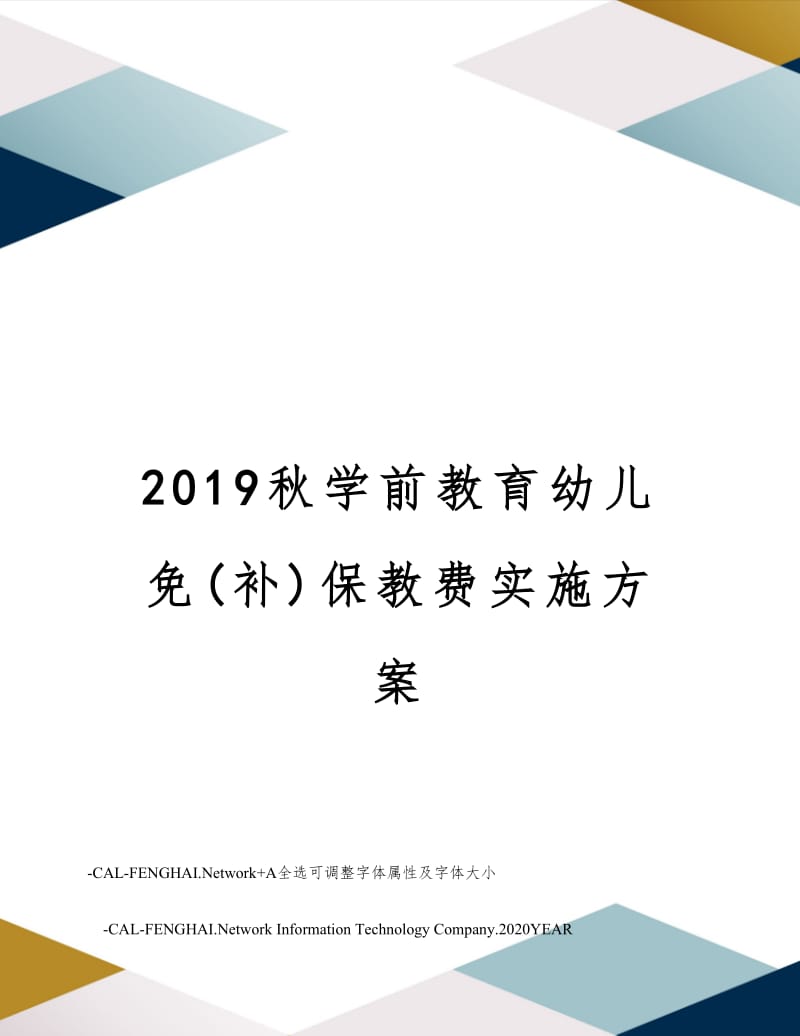 2019秋学前教育幼儿免(补)保教费实施方案

-CAL-FENGHAI.Network+A全选可调整字体属性及字体大小

-CAL-FENGHAI.Network Information Technology Company.2020YEAR